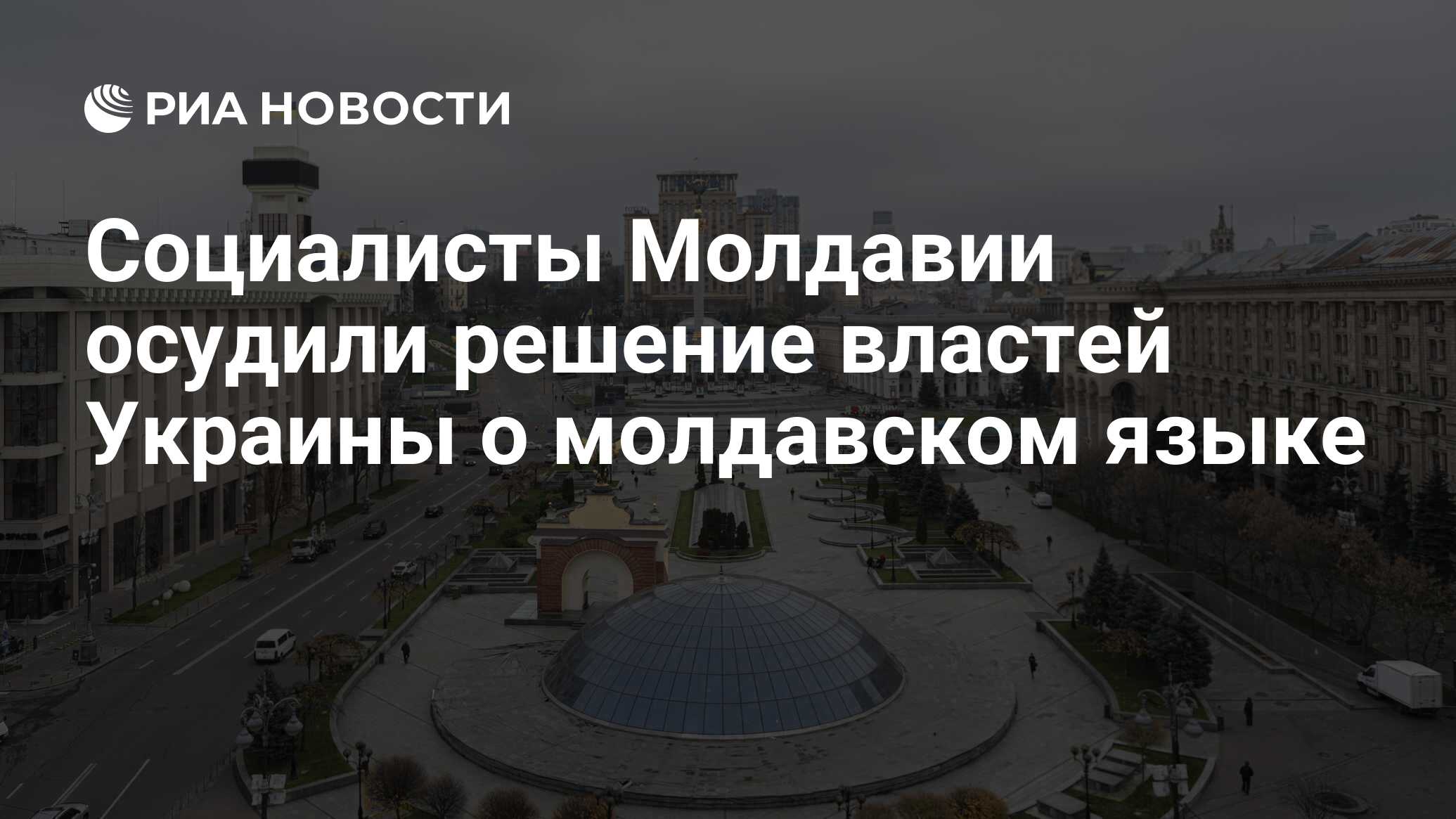 РИА НОВОСТИ

Социалисты Молдавии осудили решение властей Украины о молдавском языке